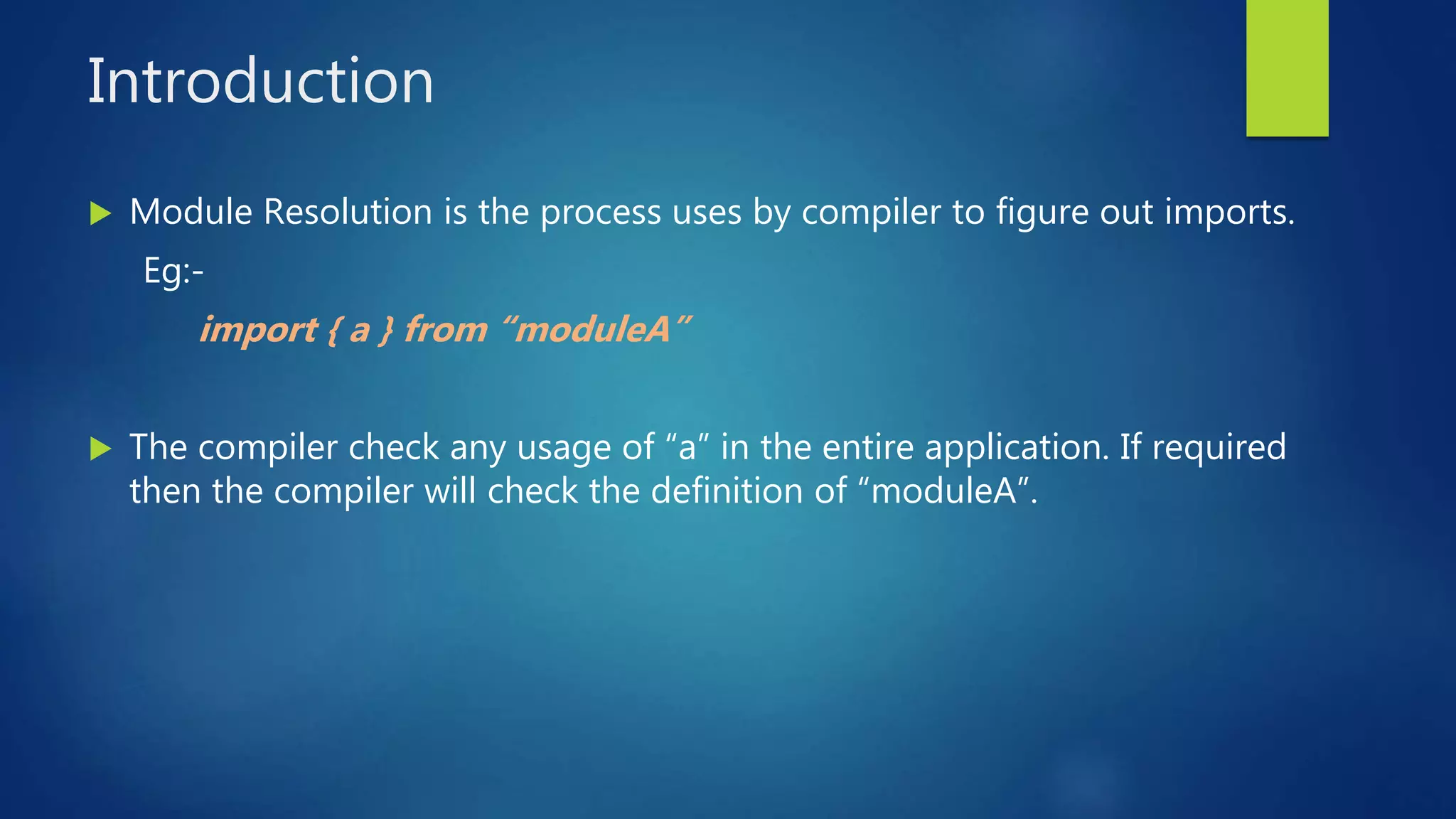 Introduction

Module Resolution is the process uses by compiler to figure out imports.

Eg:-

import { a } from “moduleA”

The compiler check any usage of “a” in the entire application. If required then the compiler will check the definition of “moduleA”.